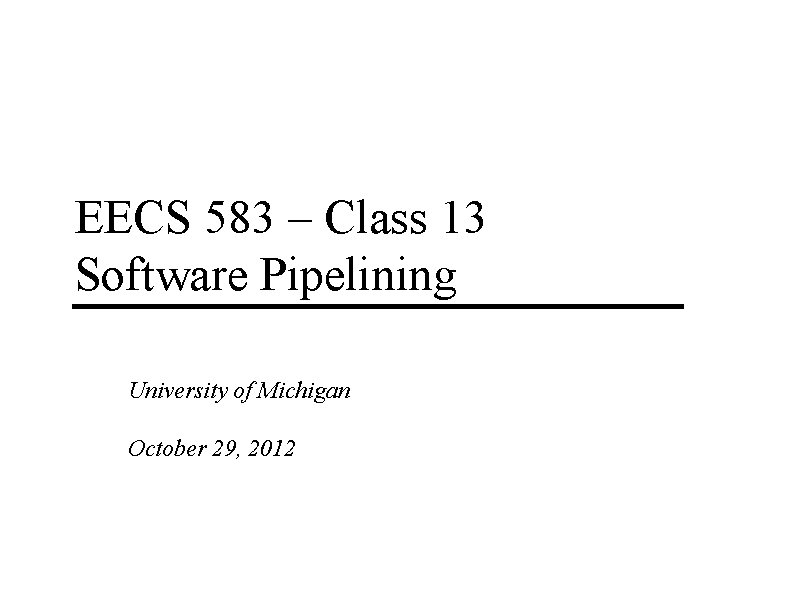 EECS 583 – Class 13
Software Pipelining

University of Michigan

October 29, 2012